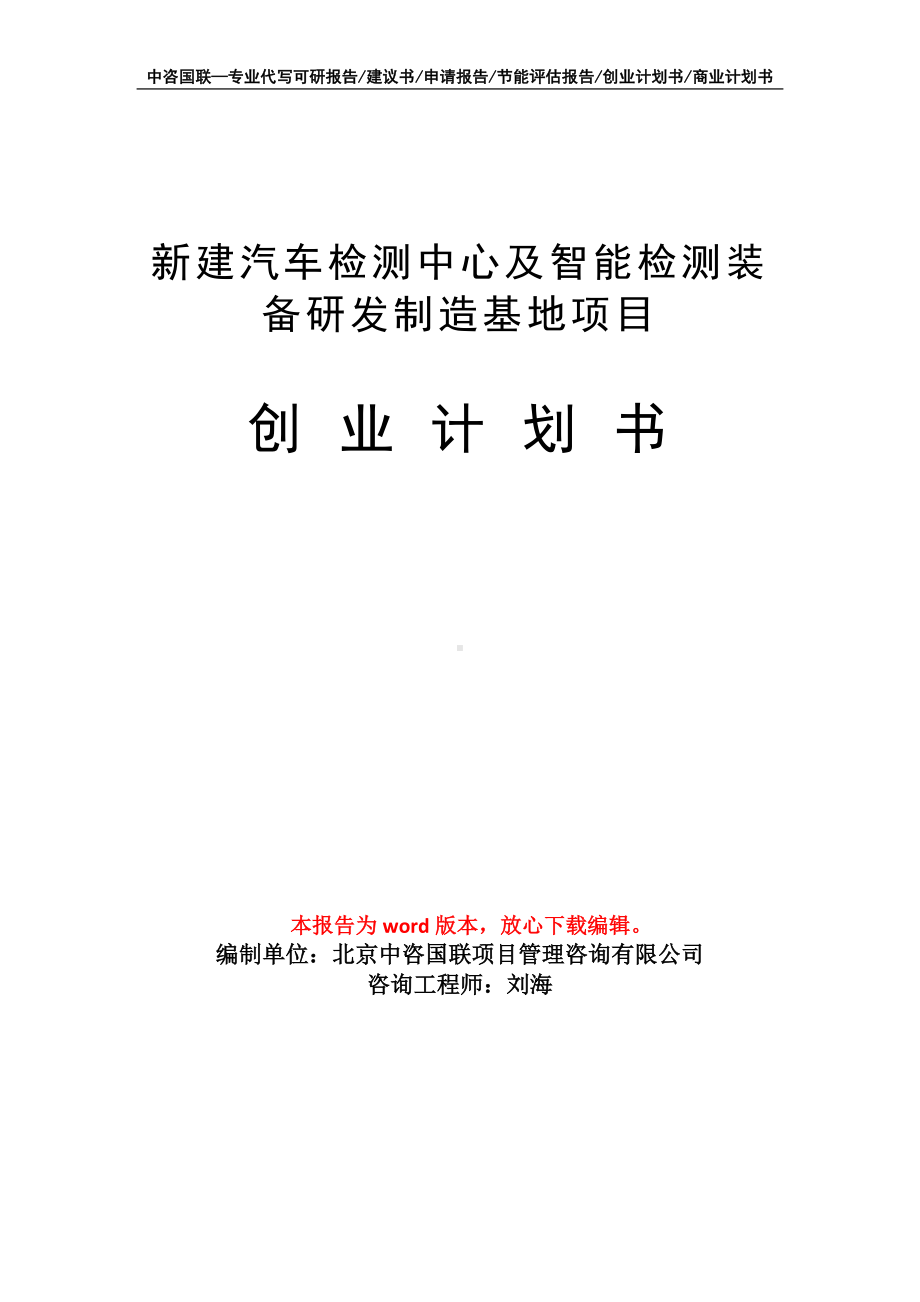 中咨国联—专业代写可研报告/建议书/申请报告/节能评估报告/创业计划书/商业计划书

新建汽车检测中心及智能检测装备研发制造基地项目

创 业 计 划 书

本报告为 word 版本，放心下载编辑。
编制单位：北京中咨国联项目管理咨询有限公司
咨询工程师：刘海